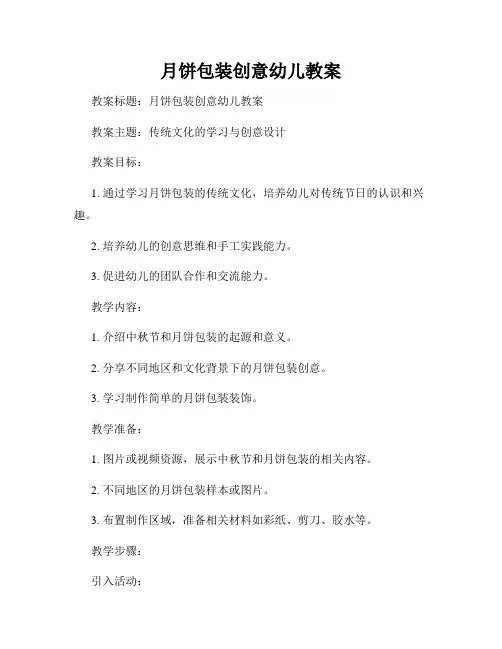 月饼包装创意幼儿教案

教案标题：月饼包装创意幼儿教案

教案主题：传统文化的学习与创意设计

教案目标：

1. 通过学习月饼包装的传统文化，培养幼儿对传统节日的认识和兴趣。

2. 培养幼儿的创意思维和手工实践能力。

3. 促进幼儿的团队合作和交流能力。

教学内容：

1. 介绍中秋节和月饼包装的起源和意义。

2. 分享不同地区和文化背景下的月饼包装创意。

3. 学习制作简单的月饼包装装饰。

教学准备：

1. 图片或视频资源，展示中秋节和月饼包装的相关内容。

2. 不同地区的月饼包装样本或图片。

3. 布置制作区域，准备相关材料如彩纸、剪刀、胶水等。

教学步骤：

引入活动：